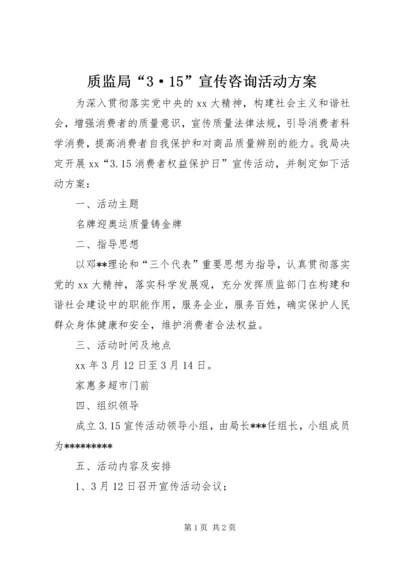 质监局“3·15”宣传咨询活动方案

为深入贯彻落实党中央的xx大精神，构建社会主义和谐社会，增强消费者的质量意识，宣传质量法律法规，引导消费者科学消费，提高消费者自我保护和对商品质量辨别的能力。我局决定开展xx“3.15消费者权益保护日”宣传活动，并制定如下活动方案：

一、活动主题

名牌迎奥运质量铸金牌

二、指导思想

以邓**理论和“三个代表”重要思想为指导，认真贯彻落实党的xx大精神，落实科学发展观，充分发挥质监部门在构建和谐社会建设中的职能作用，服务企业，服务百姓，确实保护人民群众身体健康和安全，维护消费者合法权益。

三、活动时间及地点

xx年3月12日至3月14日。

家惠多超市门前

四、组织领导

成立3.15宣传活动领导小组，由局长***任组长，小组成员为*********

五、活动内容及安排

1、3月12日召开宣传活动会议；

第1页 共2页